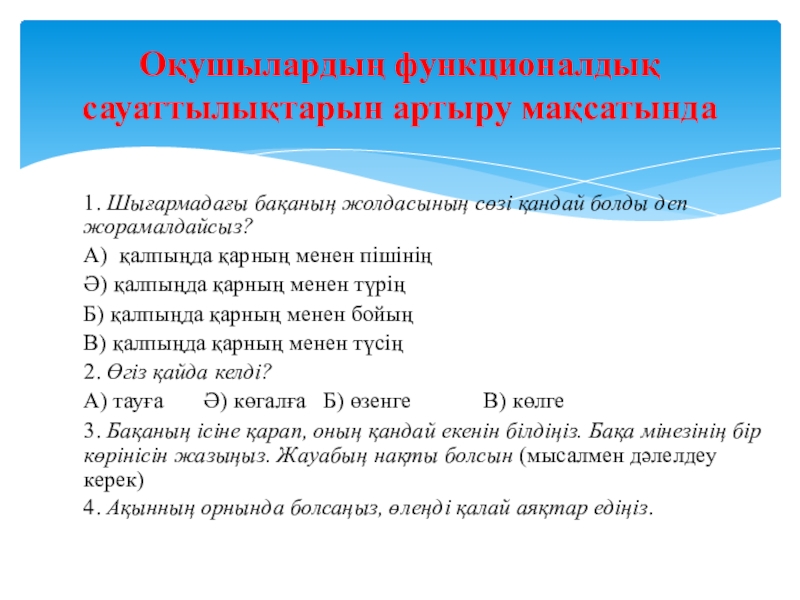 Оқушылардың функционалдық сауаттылықтарын артыру мақсатында

1. Шығармадағы бақаның жолдасының сөзі қандай болды деп жорамалдайсыз?

А) қалпыңда қарның менен пішінің

Ә) қалпыңда қарның менен түрің

Б) қалпыңда қарның менен бойың

В) қалпыңда қарның менен түсің

2. Өгіз қайда келді?

А) тауға Ә) көгалға Б) өзенге В) көлге

3. Бақаның ісіне қарап, оның қандай екенін білдіңіз. Бақа мінезінің бір көрінісін жазыңыз. Жауабың нақты болсын (мысалмен дәлелдеу керек)

4. Ақынның орнында болсаңыз, өлеңді қалай аяқтар едіңіз.